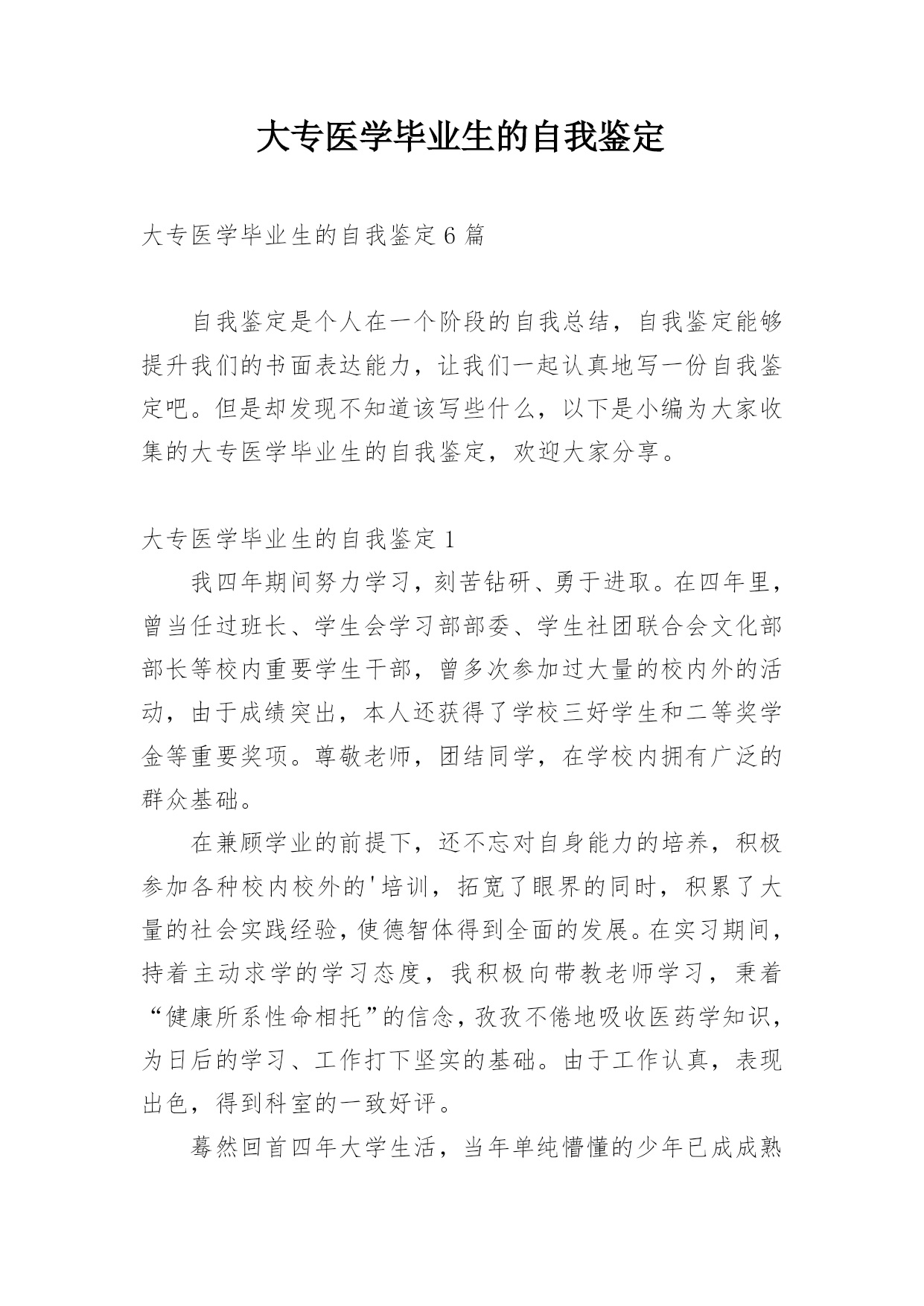 大专医学毕业生的自我鉴定

大专医学毕业生的自我鉴定6篇

自我鉴定是个人在一个阶段的自我总结，自我鉴定能够提升我们的书面表达能力，让我们一起认真地写一份自我鉴定吧。但是却发现不知道该写些什么，以下是小编为大家收集的大专医学毕业生的自我鉴定，欢迎大家分享。

大专医学毕业生的自我鉴定1

我四年期间努力学习，刻苦钻研、勇于进取。在四年里，曾当任过班长、学生会学习部部委、学生社团联合会文化部部长等校内重要学生干部，曾多次参加过大量的校内外的活动，由于成绩突出，本人还获得了学校三好学生和二等奖学金等重要奖项。尊敬老师，团结同学，在学校内拥有广泛的群众基础。

在兼顾学业的前提下，还不忘对自身能力的培养，积极参加各种校内校外的'培训，拓宽了眼界的同时，积累了大量的社会实践经验，使德智体得到全面的发展。在实习期间，持着主动求学的学习态度，我积极向带教老师学习，秉着“健康所系性命相托”的信念，孜孜不倦地吸收医药学知识，为日后的学习、工作打下坚实的基础。由于工作认真，表现出色，得到科室的一致好评。

蓦然回首四年大学生活，当年单纯懵懂的少年已成成熟